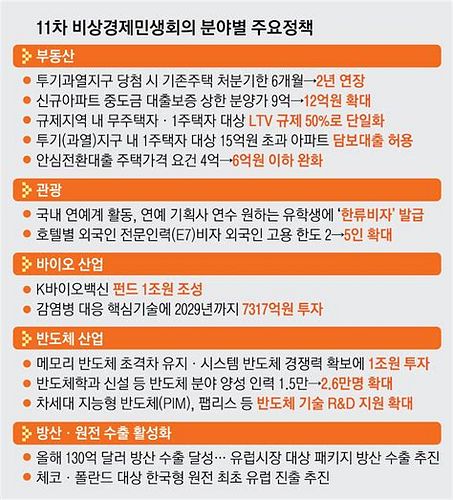 11차 비상경제민생회의 분야별 주요정책

부동산

● 투기과열지구 당첨 시 기존주택 처분기한 6개월→2년 연장
● 신규아파트 중도금 대출보증 상한 분양가 9억→12억원 확대
● 규제지역 내 무주택자 · 1주택자 대상 LTV 규제 50%로 단일화
● 투기(과열)지구 내 1주택자 대상 15억원 초과 아파트 담보대출 허용
● 안심전환대출 주택가격 요건 4억→6억원 이하 완화

관광

● 국내 연예계 활동, 연예 기획사 연수 원하는 유학생에 '한류비자' 발급
● 호텔별 외국인 전문인력(E7)비자 외국인 고용 한도 2→5인 확대

바이오 산업

● K바이오백신 펀드 1조원 조성
● 감염병 대응 핵심기술에 2029년까지 7317억원 투자

반도체 산업

● 메모리 반도체 초격차 유지 · 시스템 반도체 경쟁력 확보에 1조원 투자
● 반도체학과 신설 등 반도체 분야 양성 인력 1.5만→2.6만명 확대
● 차세대 지능형 반도체(PIM), 팹리스 등 반도체 기술 R&D 지원 확대

방산 · 원전 수출 활성화

● 올해 130억 달러 방산 수출 달성… 유럽시장 대상 패키지 방산 수출 추진
● 체코 · 폴란드 대상 한국형 원전 최초 유럽 진출 추진